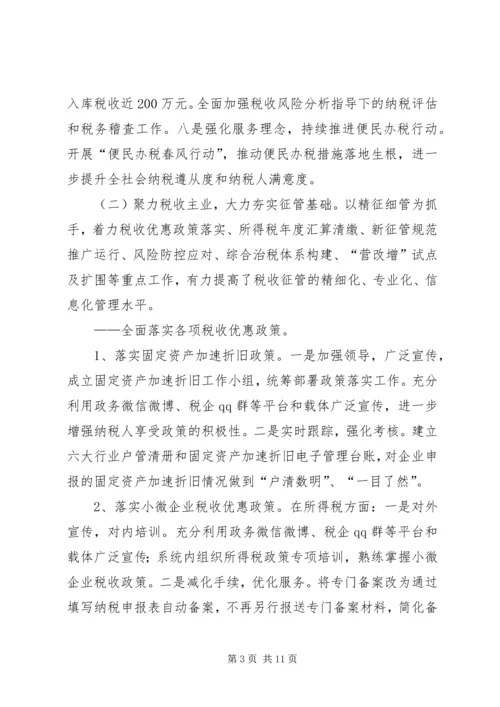 入库税收近200万元。全面加强税收风险分析指导下的纳税评估和税务稽查工作。八是强化服务理念，持续推进便民办税行动。开展“便民办税春风行动”，推动便民办税措施落地生根，进一步提升全社会纳税遵从度和纳税人满意度。

（二）聚力税收主业，大力夯实征管基础。以精征细管为抓手，着力税收优惠政策落实、所得税年度汇算清缴、新征管规范推广运行、风险防控应对、综合治税体系构建、“营改增”试点及扩围等重点工作，有力提高了税收征管的精细化、专业化、信息化管理水平。

——全面落实各项税收优惠政策。

1、落实固定资产加速折旧政策。一是加强领导，广泛宣传，成立固定资产加速折旧工作小组，统筹部署政策落实工作。充分利用政务微信微博、税企qq群等平台和载体广泛宣传，进一步增强纳税人享受政策的积极性。二是实时跟踪，强化考核。建立六大行业户管清册和固定资产加速折旧电子管理台账，对企业申报的固定资产加速折旧情况做到“户清数明”、“一目了然”。

2、落实小微企业税收优惠政策。在所得税方面：一是对外宣传，对内培训。充分利用政务微信微博、税企qq群等平台和载体广泛宣传；系统内组织所得税政策专项培训，熟练掌握小微企业税收政策。二是减化手续，优化服务。将专门备案改为通过填写纳税申报表自动备案，不再另行报送专门备案材料，简化备

第3页 共11页